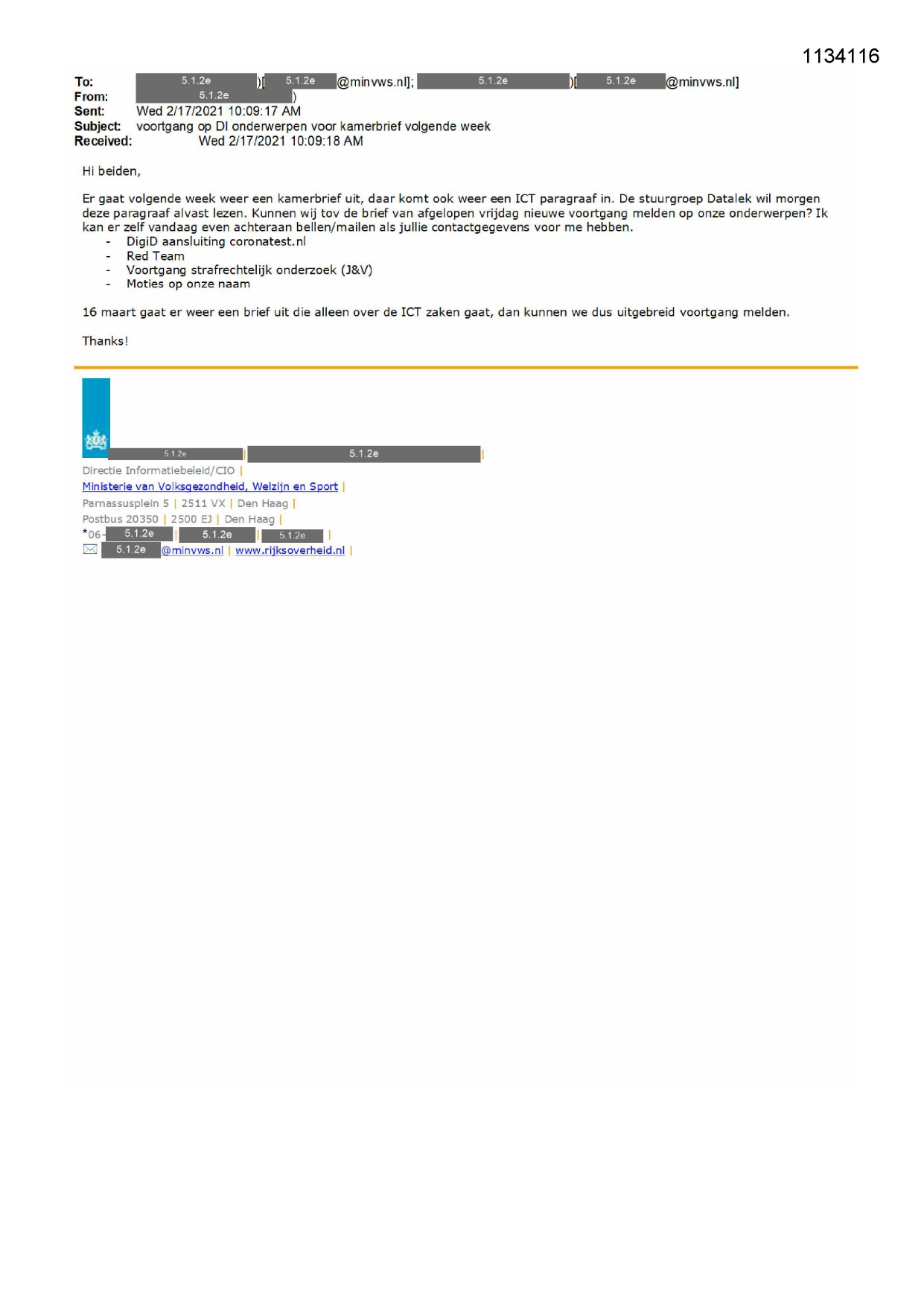 1134116

To: 5.1.2e )[ 5.1.2e @minvws.nl]; 5.1.2e )[ 5.1.2e @minvws.nl]
From: 5.1.2e )
Sent: Wed 2/17/2021 10:09:17 AM
Subject: voortgang op DI onderwerpen voor kamerbrief volgende week
Received: Wed 2/17/2021 10:09:18 AM

Hi beiden,

Er gaat volgende week weer een kamerbrief uit, daar komt ook weer een ICT paragraaf in. De stuurgroep Datalek wil morgen deze paragraaf alvast lezen. Kunnen wij tov de brief van afgelopen vrijdag nieuwe voortgang melden op onze onderwerpen? Ik kan er zelf vandaag even achteraan bellen/mailen als jullie contactgegevens voor me hebben.
- DigiD aansluiting coronatest.nl
- Red Team
- Voortgang strafrechtelijk onderzoek (J&V)
- Moties op onze naam

16 maart gaat er weer een brief uit die alleen over de ICT zaken gaat, dan kunnen we dus uitgebreid voortgang melden.

Thanks!

5.1.2e | 5.1.2e |
Directie Informatiebeleid/CIO |
Ministerie van Volksgezondheid, Welzijn en Sport |
Parnassusplein 5 | 2511 VX | Den Haag |
Postbus 20350 | 2500 EJ | Den Haag |
*06- 5.1.2e | 5.1.2e | 5.1.2e |
5.1.2e @minvws.nl | www.rijksoverheid.nl |